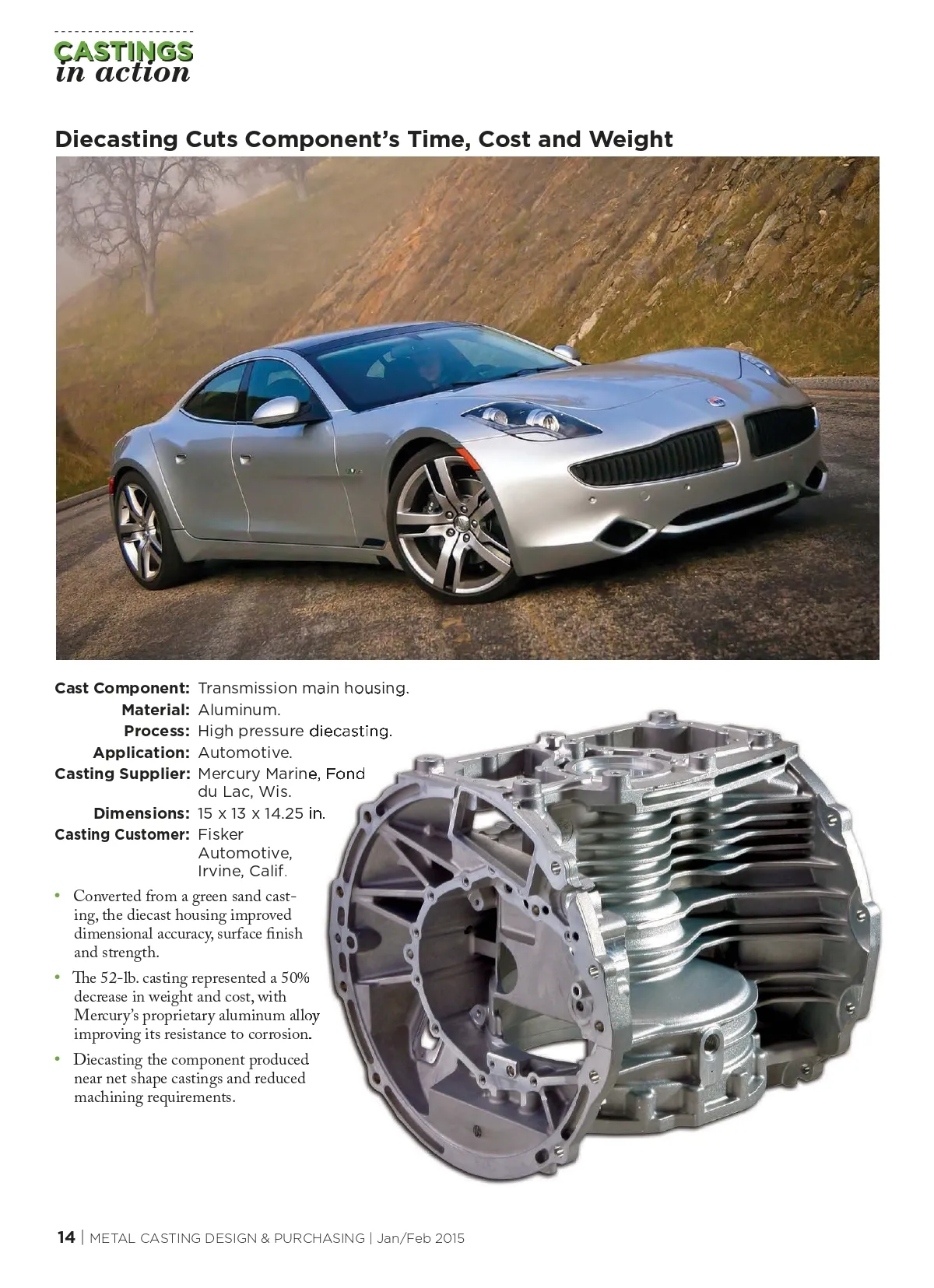 CASTINGS
in action

Diecasting Cuts Component's Time, Cost and Weight

Cast Component: Transmission main housing.
Material: Aluminum.
Process: High pressure diecasting.
Application: Automotive.
Casting Supplier: Mercury Marine, Fond du Lac, Wis.
Dimensions: 15 x 13 x 14.25 in.
Casting Customer: Fisker Automotive, Irvine, Calif.

• Converted from a green sand casting, the diecast housing improved dimensional accuracy, surface finish and strength.
• The 52-lb. casting represented a 50% decrease in weight and cost, with Mercury's proprietary aluminum alloy improving its resistance to corrosion.
• Diecasting the component produced near net shape castings and reduced machining requirements.

14 | METAL CASTING DESIGN & PURCHASING | Jan/Feb 2015